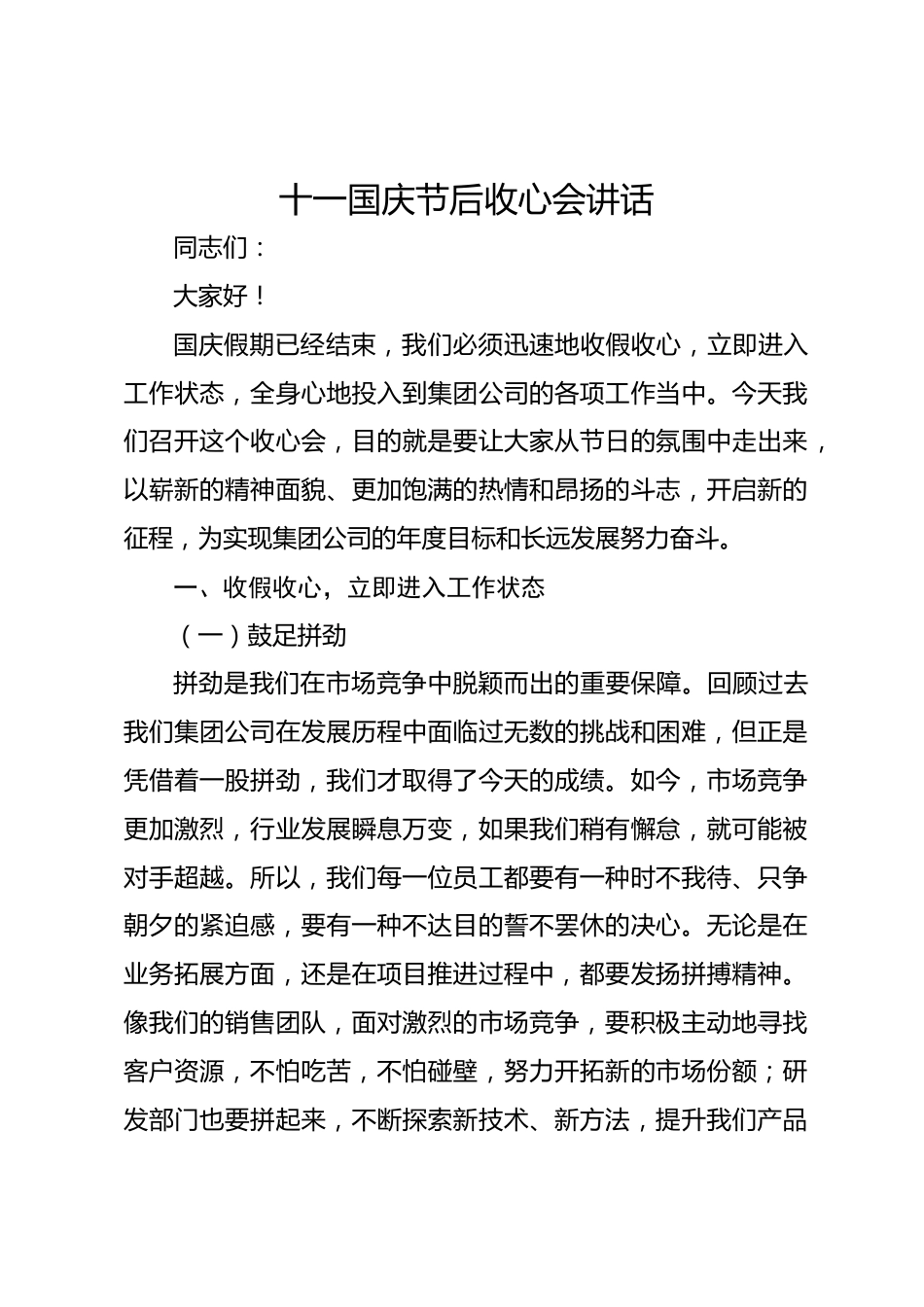 十一国庆节后收心会讲话

同志们：

大家好！

国庆假期已经结束，我们必须迅速地收假收心，立即进入工作状态，全身心地投入到集团公司的各项工作当中。今天我们召开这个收心会，目的就是要让大家从节日的氛围中走出来，以崭新的精神面貌、更加饱满的热情和昂扬的斗志，开启新的征程，为实现集团公司的年度目标和长远发展努力奋斗。

一、收假收心，立即进入工作状态

（一）鼓足拼劲

拼劲是我们在市场竞争中脱颖而出的重要保障。回顾过去我们集团公司在发展历程中面临过无数的挑战和困难，但正是凭借着一股拼劲，我们才取得了今天的成绩。如今，市场竞争更加激烈，行业发展瞬息万变，如果我们稍有懈怠，就可能被对手超越。所以，我们每一位员工都要有一种时不我待、只争朝夕的紧迫感，要有一种不达目的誓不罢休的决心。无论是在业务拓展方面，还是在项目推进过程中，都要发扬拼搏精神。像我们的销售团队，面对激烈的市场竞争，要积极主动地寻找客户资源，不怕吃苦，不怕碰壁，努力开拓新的市场份额；研发部门也要拼起来，不断探索新技术、新方法，提升我们产品